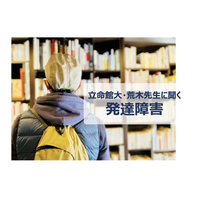 立命館大・荒木先生に聞く
発達障害